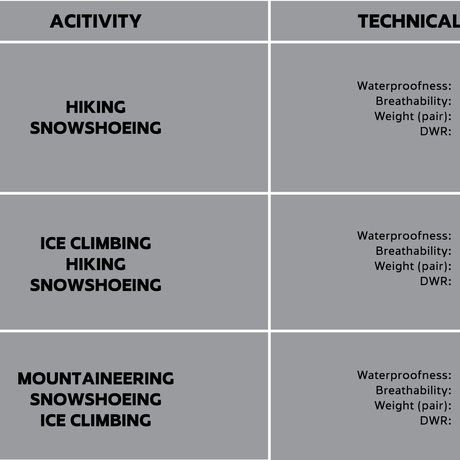 | ACITIVITY | TECHNICAL |
|---|---|
| HIKING SNOWSHOEING | Waterproofness: Breathability: Weight (pair): DWR: |
| ICE CLIMBING HIKING SNOWSHOEING | Waterproofness: Breathability: Weight (pair): DWR: |
| MOUNTAINEERING SNOWSHOEING ICE CLIMBING | Waterproofness: Breathability: Weight (pair): DWR: |